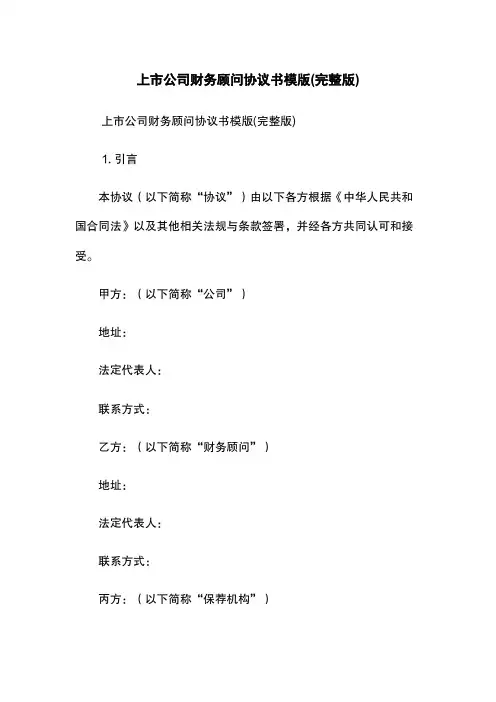 上市公司财务顾问协议书模版(完整版)

上市公司财务顾问协议书模版(完整版)

1. 引言

本协议（以下简称“协议”）由以下各方根据《中华人民共和国合同法》以及其他相关法规与条款签署，并经各方共同认可和接受。

甲方：（以下简称“公司”）

地址：

法定代表人：

联系方式：

乙方：（以下简称“财务顾问”）

地址：

法定代表人：

联系方式：

丙方：（以下简称“保荐机构”）